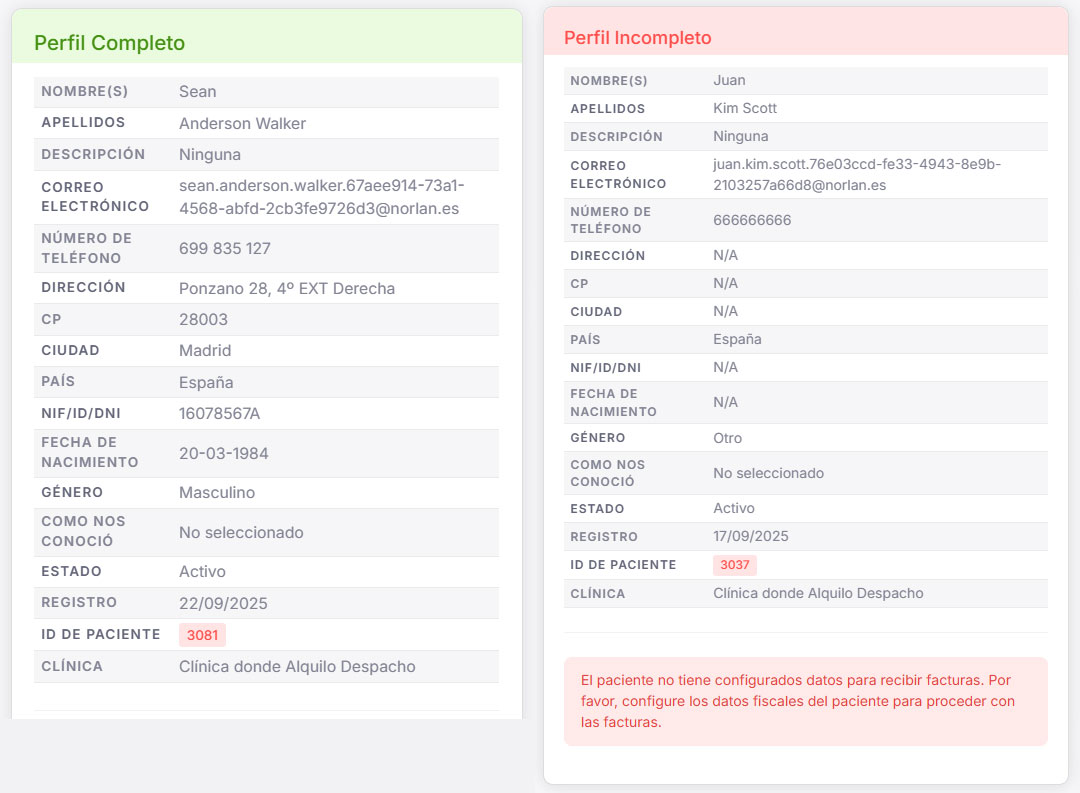 Perfil Completo

| NOMBRE(S) | Sean |
|---|---|
| APELLIDOS | Anderson Walker |
| DESCRIPCIÓN | Ninguna |
| CORREO ELECTRÓNICO | sean.anderson.walker.67aee914-73a1-4568-abfd-2cb3fe9726d3@norlan.es |
| NÚMERO DE TELÉFONO | 699 835 127 |
| DIRECCIÓN | Ponzano 28, 4º EXT Derecha |
| CP | 28003 |
| CIUDAD | Madrid |
| PAÍS | España |
| NIF/ID/DNI | 16078567A |
| FECHA DE NACIMIENTO | 20-03-1984 |
| GÉNERO | Masculino |
| COMO NOS CONOCIÓ | No seleccionado |
| ESTADO | Activo |
| REGISTRO | 22/09/2025 |
| ID DE PACIENTE | 3081 |
| CLÍNICA | Clínica donde Alquilo Despacho |

Perfil Incompleto

| NOMBRE(S) | Juan |
|---|---|
| APELLIDOS | Kim Scott |
| DESCRIPCIÓN | Ninguna |
| CORREO ELECTRÓNICO | juan.kim.scott.76e03ccd-fe33-4943-8e9b-2103257a66d8@norlan.es |
| NÚMERO DE TELÉFONO | 666666666 |
| DIRECCIÓN | N/A |
| CP | N/A |
| CIUDAD | N/A |
| PAÍS | España |
| NIF/ID/DNI | N/A |
| FECHA DE NACIMIENTO | N/A |
| GÉNERO | Otro |
| COMO NOS CONOCIÓ | No seleccionado |
| ESTADO | Activo |
| REGISTRO | 17/09/2025 |
| ID DE PACIENTE | 3037 |
| CLÍNICA | Clínica donde Alquilo Despacho |

El paciente no tiene configurados datos para recibir facturas. Por favor, configure los datos fiscales del paciente para proceder con las facturas.